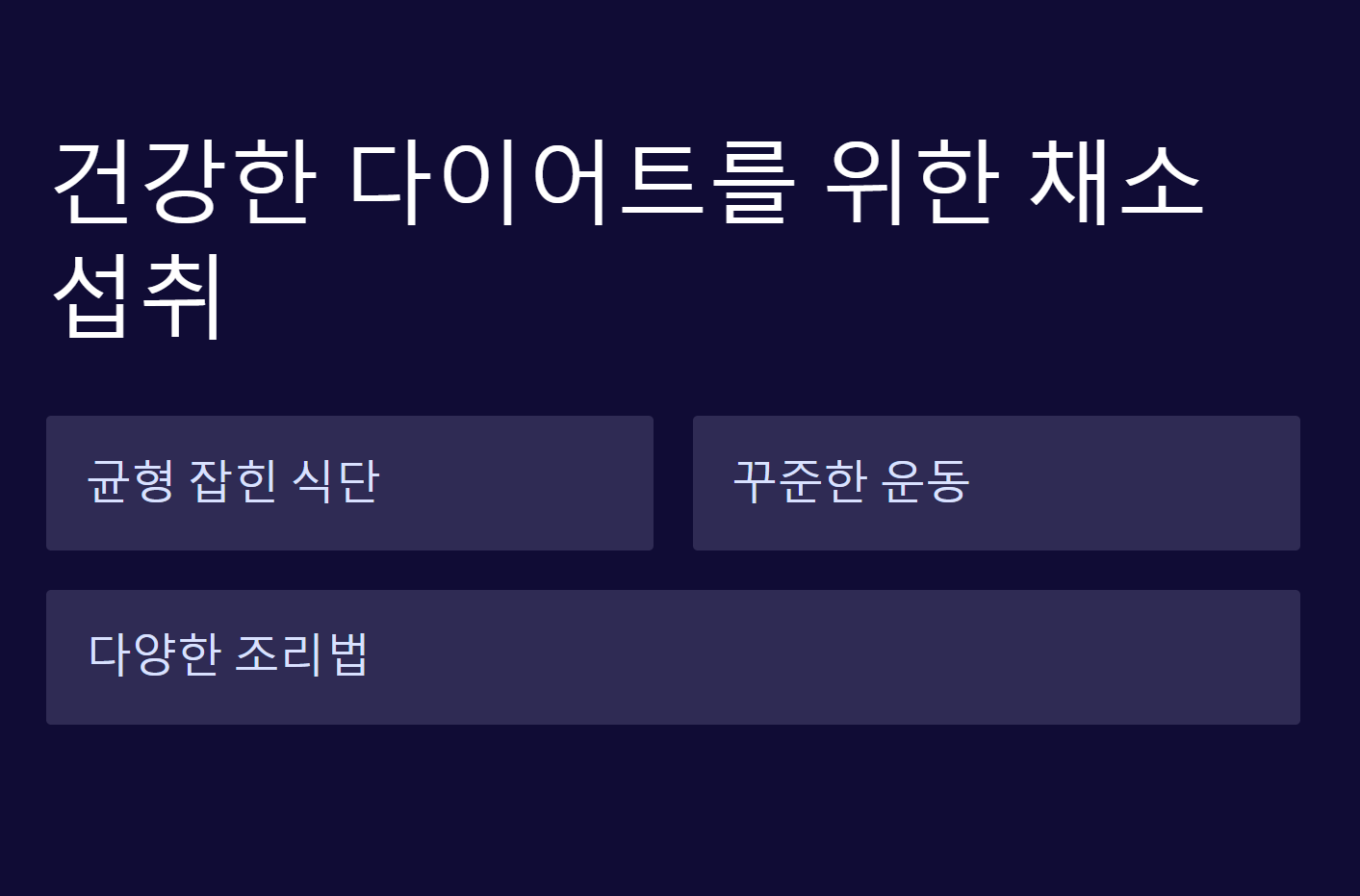 건강한 다이어트를 위한 채소 섭취

균형 잡힌 식단

꾸준한 운동

다양한 조리법